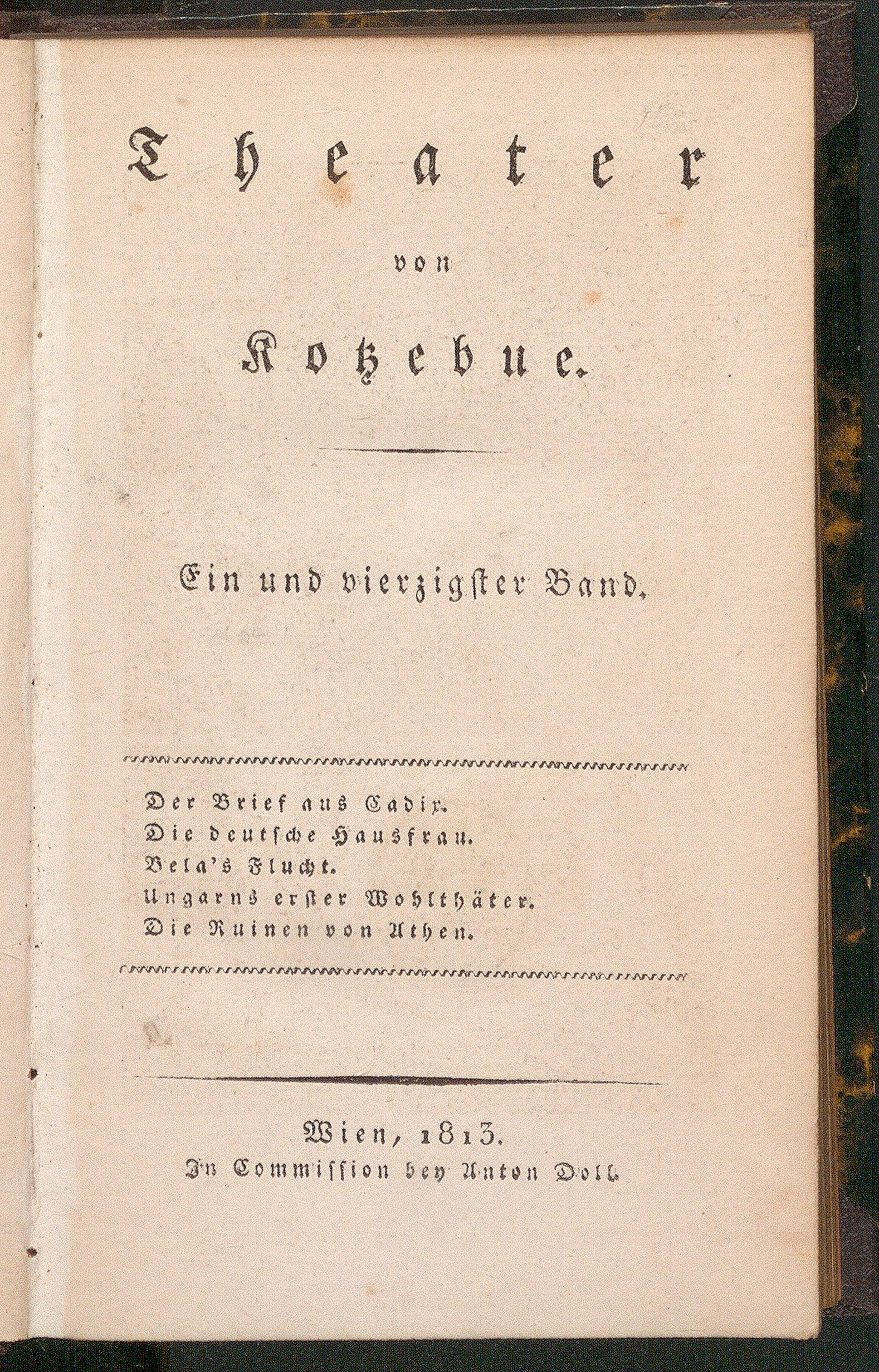 Theater

von

Kotzebue.

Ein und vierzigster Band.

Der Brief aus Cadix.
Die deutsche Hausfrau.
Bela's Flucht.
Ungarns erster Wohlthäter.
Die Ruinen von Athen.

Wien, 1813.
In Commission bey Anton Doll.